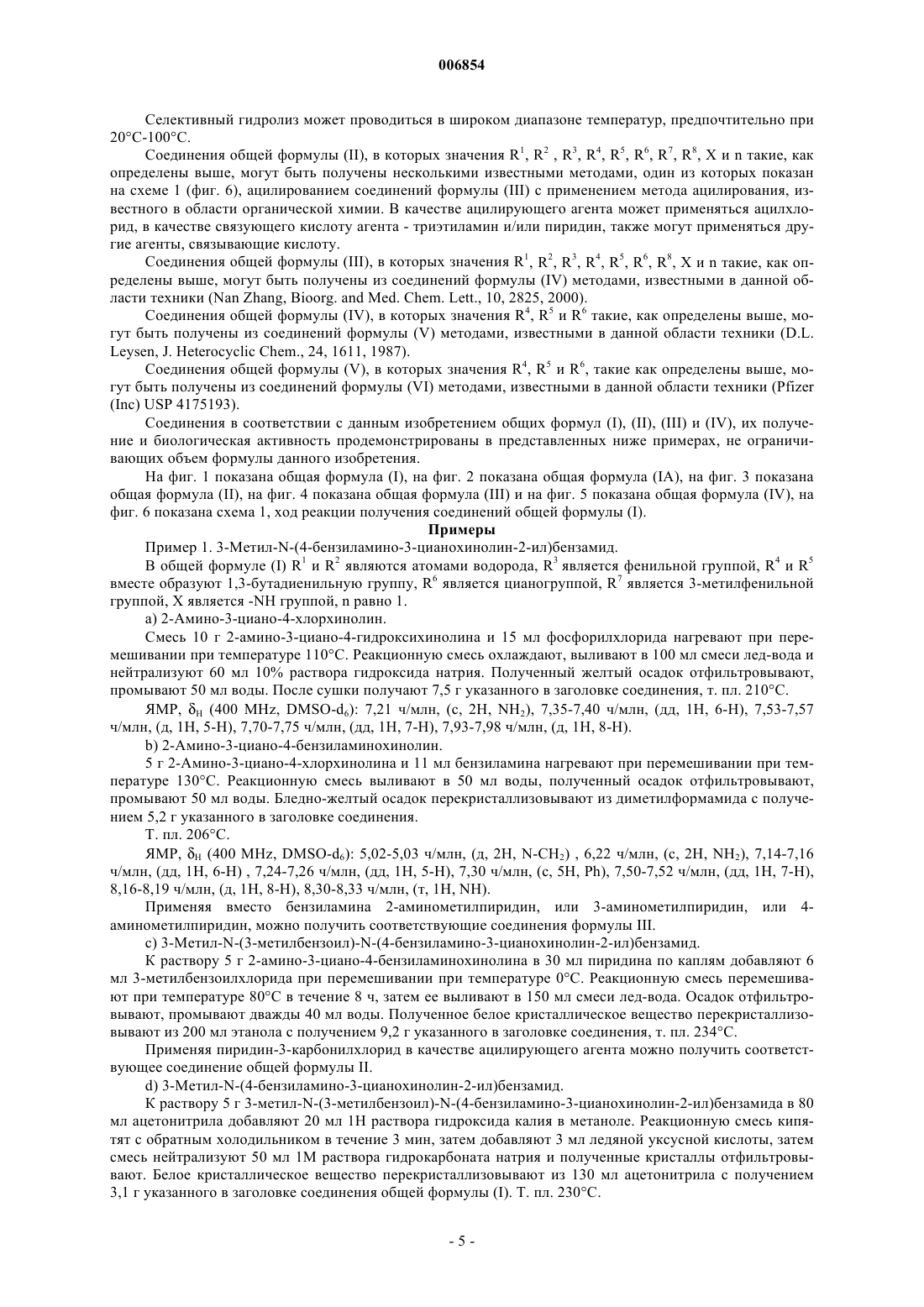 006854

Селективный гидролиз может проводиться в широком диапазоне температур, предпочтительно при 20°C-100°C.

Соединения общей формулы (II), в которых значения $R^1$, $R^2$ , $R^3$, $R^4$, $R^5$, $R^6$, $R^7$, $R^8$, X и n такие, как определены выше, могут быть получены несколькими известными методами, один из которых показан на схеме 1 (фиг. 6), ацилированием соединений формулы (III) с применением метода ацилирования, известного в области органической химии. В качестве ацилирующего агента может применяться ацилхлорид, в качестве связующего кислоту агента - триэтиламин и/или пиридин, также могут применяться другие агенты, связывающие кислоту.

Соединения общей формулы (III), в которых значения $R^1$, $R^2$, $R^3$, $R^4$, $R^5$, $R^6$, $R^8$, X и n такие, как определены выше, могут быть получены из соединений формулы (IV) методами, известными в данной области техники (Nan Zhang, Bioorg. and Med. Chem. Lett., 10, 2825, 2000).

Соединения общей формулы (IV), в которых значения $R^4$, $R^5$ и $R^6$ такие, как определены выше, могут быть получены из соединений формулы (V) методами, известными в данной области техники (D.L. Leysen, J. Heterocyclic Chem., 24, 1611, 1987).

Соединения общей формулы (V), в которых значения $R^4$, $R^5$ и $R^6$, такие как определены выше, могут быть получены из соединений формулы (VI) методами, известными в данной области техники (Pfizer (Inc) USP 4175193).

Соединения в соответствии с данным изобретением общих формул (I), (II), (III) и (IV), их получение и биологическая активность продемонстрированы в представленных ниже примерах, не ограничивающих объем формулы данного изобретения.

На фиг. 1 показана общая формула (I), на фиг. 2 показана общая формула (IA), на фиг. 3 показана общая формула (II), на фиг. 4 показана общая формула (III) и на фиг. 5 показана общая формула (IV), на фиг. 6 показана схема 1, ход реакции получения соединений общей формулы (I).

Примеры

Пример 1. 3-Метил-N-(4-бензиламино-3-цианохинолин-2-ил)бензамид.

В общей формуле (I) $R^1$ и $R^2$ являются атомами водорода, $R^3$ является фенильной группой, $R^4$ и $R^5$ вместе образуют 1,3-бутадиенильную группу, $R^6$ является цианогруппой, $R^7$ является 3-метилфенильной группой, X является -NH группой, n равно 1.

a) 2-Амино-3-циано-4-хлорхинолин.

Смесь 10 г 2-амино-3-циано-4-гидроксихинолина и 15 мл фосфорилхлорида нагревают при перемешивании при температуре 110°C. Реакционную смесь охлаждают, выливают в 100 мл смеси лед-вода и нейтрализуют 60 мл 10% раствора гидроксида натрия. Полученный желтый осадок отфильтровывают, промывают 50 мл воды. После сушки получают 7,5 г указанного в заголовке соединения, т. пл. 210°C.

ЯМР, $\delta_H$ (400 MHz, DMSO-$d_6$): 7,21 ч/млн, (с, 2H, $NH_2$), 7,35-7,40 ч/млн, (дд, 1H, 6-H), 7,53-7,57 ч/млн, (д, 1H, 5-H), 7,70-7,75 ч/млн, (дд, 1H, 7-H), 7,93-7,98 ч/млн, (д, 1H, 8-H).

b) 2-Амино-3-циано-4-бензиламинохинолин.

5 г 2-Амино-3-циано-4-хлорхинолина и 11 мл бензиламина нагревают при перемешивании при температуре 130°C. Реакционную смесь выливают в 50 мл воды, полученный осадок отфильтровывают, промывают 50 мл воды. Бледно-желтый осадок перекристаллизовывают из диметилформамида с получением 5,2 г указанного в заголовке соединения.

Т. пл. 206°C.

ЯМР, $\delta_H$ (400 MHz, DMSO-$d_6$): 5,02-5,03 ч/млн, (д, 2H, N-$CH_2$) , 6,22 ч/млн, (с, 2H, $NH_2$), 7,14-7,16 ч/млн, (дд, 1H, 6-H) , 7,24-7,26 ч/млн, (дд, 1H, 5-H), 7,30 ч/млн, (с, 5H, Ph), 7,50-7,52 ч/млн, (дд, 1H, 7-H), 8,16-8,19 ч/млн, (д, 1H, 8-H), 8,30-8,33 ч/млн, (т, 1H, NH).

Применяя вместо бензиламина 2-аминометилпиридин, или 3-аминометилпиридин, или 4-аминометилпиридин, можно получить соответствующие соединения формулы III.

c) 3-Метил-N-(3-метилбензоил)-N-(4-бензиламино-3-цианохинолин-2-ил)бензамид.

К раствору 5 г 2-амино-3-циано-4-бензиламинохинолина в 30 мл пиридина по каплям добавляют 6 мл 3-метилбензоилхлорида при перемешивании при температуре 0°C. Реакционную смесь перемешивают при температуре 80°C в течение 8 ч, затем ее выливают в 150 мл смеси лед-вода. Осадок отфильтровывают, промывают дважды 40 мл воды. Полученное белое кристаллическое вещество перекристаллизовывают из 200 мл этанола с получением 9,2 г указанного в заголовке соединения, т. пл. 234°C.

Применяя пиридин-3-карбонилхлорид в качестве ацилирующего агента можно получить соответствующее соединение общей формулы II.

d) 3-Метил-N-(4-бензиламино-3-цианохинолин-2-ил)бензамид.

К раствору 5 г 3-метил-N-(3-метилбензоил)-N-(4-бензиламино-3-цианохинолин-2-ил)бензамида в 80 мл ацетонитрила добавляют 20 мл 1Н раствора гидроксида калия в метаноле. Реакционную смесь кипятят с обратным холодильником в течение 3 мин, затем добавляют 3 мл ледяной уксусной кислоты, затем смесь нейтрализуют 50 мл 1М раствора гидрокарбоната натрия и полученные кристаллы отфильтровывают. Белое кристаллическое вещество перекристаллизовывают из 130 мл ацетонитрила с получением 3,1 г указанного в заголовке соединения общей формулы (I). Т. пл. 230°C.

- 5 -